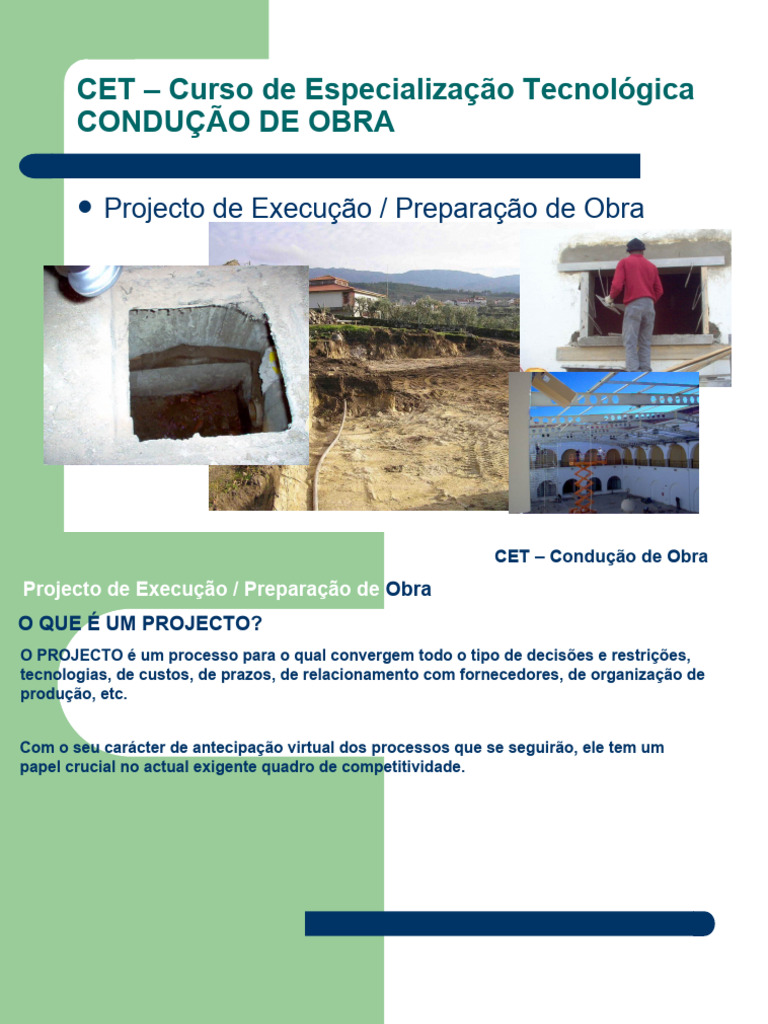 CET – Curso de Especialização Tecnológica
CONDUÇÃO DE OBRA

• Projecto de Execução / Preparação de Obra

CET – Condução de Obra

Projecto de Execução / Preparação de Obra

O QUE É UM PROJECTO?

O PROJECTO é um processo para o qual convergem todo o tipo de decisões e restrições, tecnologias, de custos, de prazos, de relacionamento com fornecedores, de organização de produção, etc.

Com o seu carácter de antecipação virtual dos processos que se seguirão, ele tem um papel crucial no actual exigente quadro de competitividade.